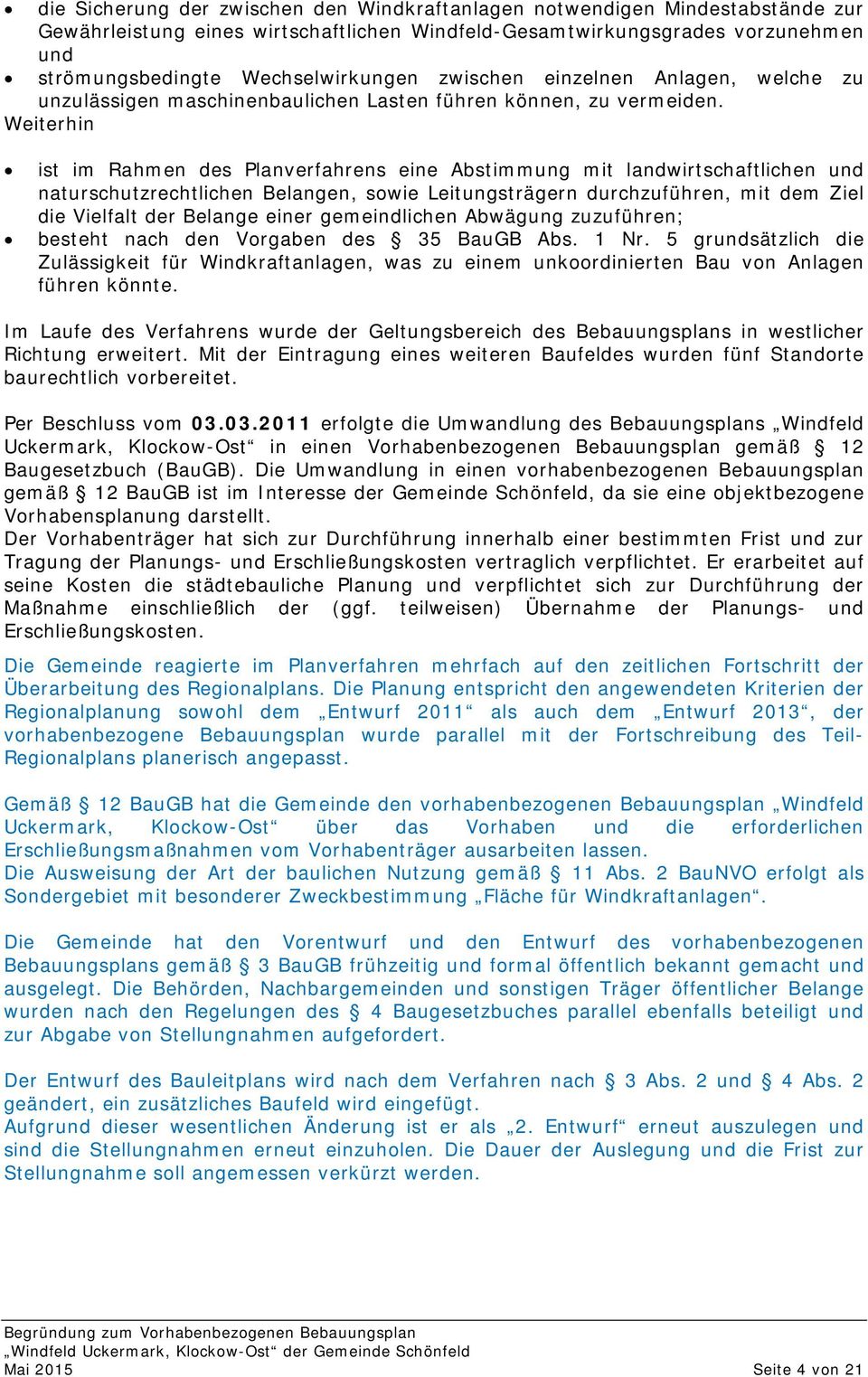 • die Sicherung der zwischen den Windkraftanlagen notwendigen Mindestabstände zur Gewährleistung eines wirtschaftlichen Windfeld-Gesamtwirkungsgrades vorzunehmen und
• strömungsbedingte Wechselwirkungen zwischen einzelnen Anlagen, welche zu unzulässigen maschinenbaulichen Lasten führen können, zu vermeiden.
Weiterhin

• ist im Rahmen des Planverfahrens eine Abstimmung mit landwirtschaftlichen und naturschutzrechtlichen Belangen, sowie Leitungsträgern durchzuführen, mit dem Ziel die Vielfalt der Belange einer gemeindlichen Abwägung zuzuführen;
• besteht nach den Vorgaben des § 35 BauGB Abs. 1 Nr. 5 grundsätzlich die Zulässigkeit für Windkraftanlagen, was zu einem unkoordinierten Bau von Anlagen führen könnte.

Im Laufe des Verfahrens wurde der Geltungsbereich des Bebauungsplans in westlicher Richtung erweitert. Mit der Eintragung eines weiteren Baufeldes wurden fünf Standorte baurechtlich vorbereitet.

Per Beschluss vom 03.03.2011 erfolgte die Umwandlung des Bebauungsplans „Windfeld Uckermark, Klockow-Ost“ in einen Vorhabenbezogenen Bebauungsplan gemäß § 12 Baugesetzbuch (BauGB). Die Umwandlung in einen vorhabenbezogenen Bebauungsplan gemäß § 12 BauGB ist im Interesse der Gemeinde Schönfeld, da sie eine objektbezogene Vorhabensplanung darstellt.
Der Vorhabenträger hat sich zur Durchführung innerhalb einer bestimmten Frist und zur Tragung der Planungs- und Erschließungskosten vertraglich verpflichtet. Er erarbeitet auf seine Kosten die städtebauliche Planung und verpflichtet sich zur Durchführung der Maßnahme einschließlich der (ggf. teilweisen) Übernahme der Planungs- und Erschließungskosten.
Die Gemeinde reagierte im Planverfahren mehrfach auf den zeitlichen Fortschritt der Überarbeitung des Regionalplans. Die Planung entspricht den angewendeten Kriterien der Regionalplanung sowohl dem „Entwurf 2011“ als auch dem „Entwurf 2013“, der vorhabenbezogene Bebauungsplan wurde parallel mit der Fortschreibung des Teil-Regionalplans planerisch angepasst.

Gemäß § 12 BauGB hat die Gemeinde den vorhabenbezogenen Bebauungsplan „Windfeld Uckermark, Klockow-Ost“ über das Vorhaben und die erforderlichen Erschließungsmaßnahmen vom Vorhabenträger ausarbeiten lassen.
Die Ausweisung der Art der baulichen Nutzung gemäß § 11 Abs. 2 BauNVO erfolgt als Sondergebiet mit besonderer Zweckbestimmung „Fläche für Windkraftanlagen“.

Die Gemeinde hat den Vorentwurf und den Entwurf des vorhabenbezogenen Bebauungsplans gemäß § 3 BauGB frühzeitig und formal öffentlich bekannt gemacht und ausgelegt. Die Behörden, Nachbargemeinden und sonstigen Träger öffentlicher Belange wurden nach den Regelungen des § 4 Baugesetzbuches parallel ebenfalls beteiligt und zur Abgabe von Stellungnahmen aufgefordert.

Der Entwurf des Bauleitplans wird nach dem Verfahren nach § 3 Abs. 2 und § 4 Abs. 2 geändert, ein zusätzliches Baufeld wird eingefügt.
Aufgrund dieser wesentlichen Änderung ist er als „2. Entwurf“ erneut auszulegen und sind die Stellungnahmen erneut einzuholen. Die Dauer der Auslegung und die Frist zur Stellungnahme soll angemessen verkürzt werden.

Begründung zum Vorhabenbezogenen Bebauungsplan
„Windfeld Uckermark, Klockow-Ost“ der Gemeinde Schönfeld
Mai 2015 Seite 4 von 21